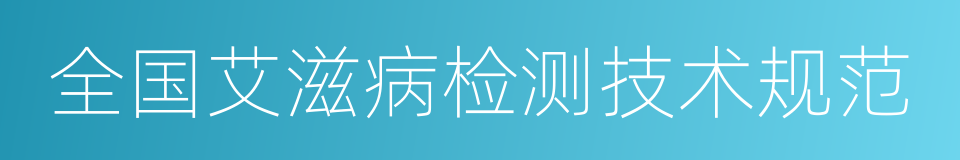 全国艾滋病检测技术规范